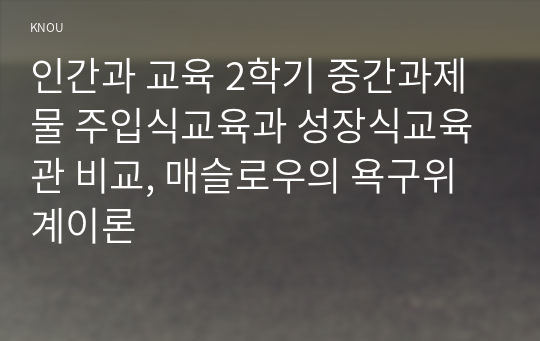 KNOU

인간과 교육 2학기 중간과제물 주입식교육과 성장식교육관 비교, 매슬로우의 욕구위계이론